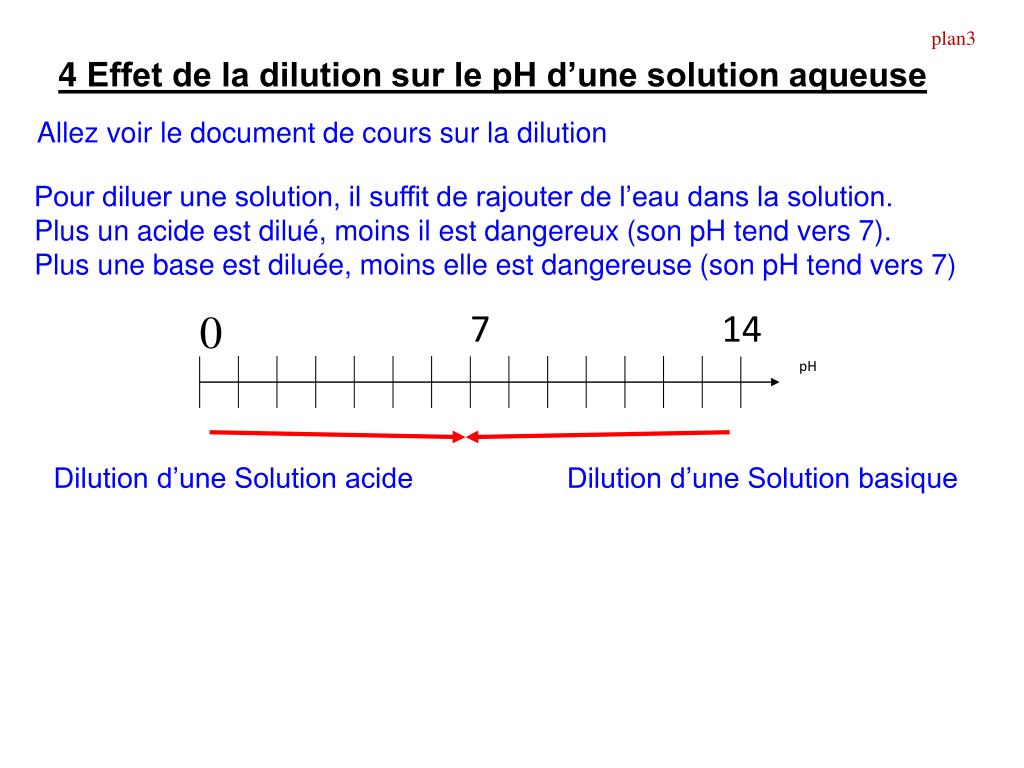 plan3

4 Effet de la dilution sur le pH d’une solution aqueuse

Allez voir le document de cours sur la dilution

Pour diluer une solution, il suffit de rajouter de l’eau dans la solution.
Plus un acide est dilué, moins il est dangereux (son pH tend vers 7).
Plus une base est diluée, moins elle est dangereuse (son pH tend vers 7)

0 7 14

pH

Dilution d’une Solution acide

Dilution d’une Solution basique